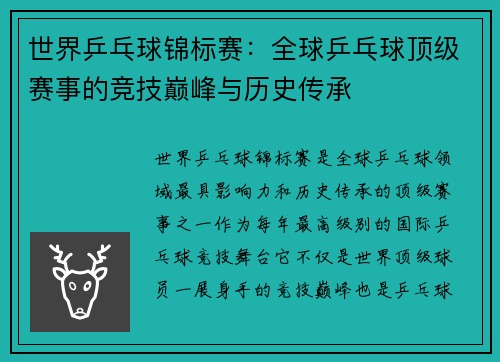 世界乒乓球锦标赛：全球乒乓球顶级赛事的竞技巅峰与历史传承

世界乒乓球锦标赛是全球乒乓球领域最具影响力和历史传承的顶级赛事之一作为每年最高级别的国际乒乓球竞技舞台它不仅是世界顶级球员一展身手的竞技巅峰也是乒乓球